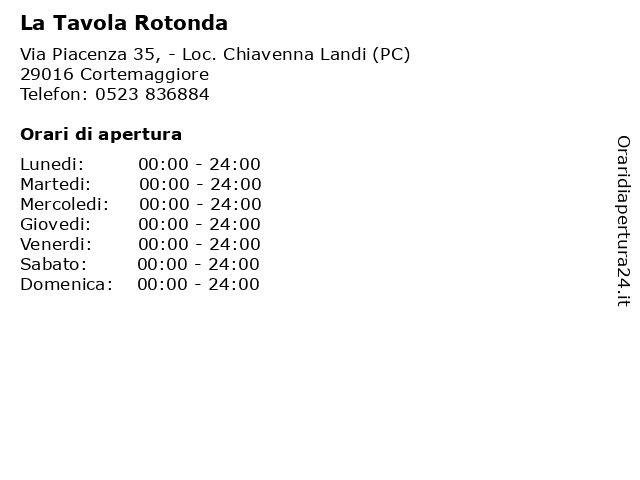 La Tavola Rotonda

Via Piacenza 35, - Loc. Chiavenna Landi (PC)
29016 Cortemaggiore
Telefon: 0523 836884

Orari di apertura

| | |
|---|---|
| Lunedi: | 00:00 - 24:00 |
| Martedi: | 00:00 - 24:00 |
| Mercoledi: | 00:00 - 24:00 |
| Giovedi: | 00:00 - 24:00 |
| Venerdi: | 00:00 - 24:00 |
| Sabato: | 00:00 - 24:00 |
| Domenica: | 00:00 - 24:00 |

Oraridiapertura24.it